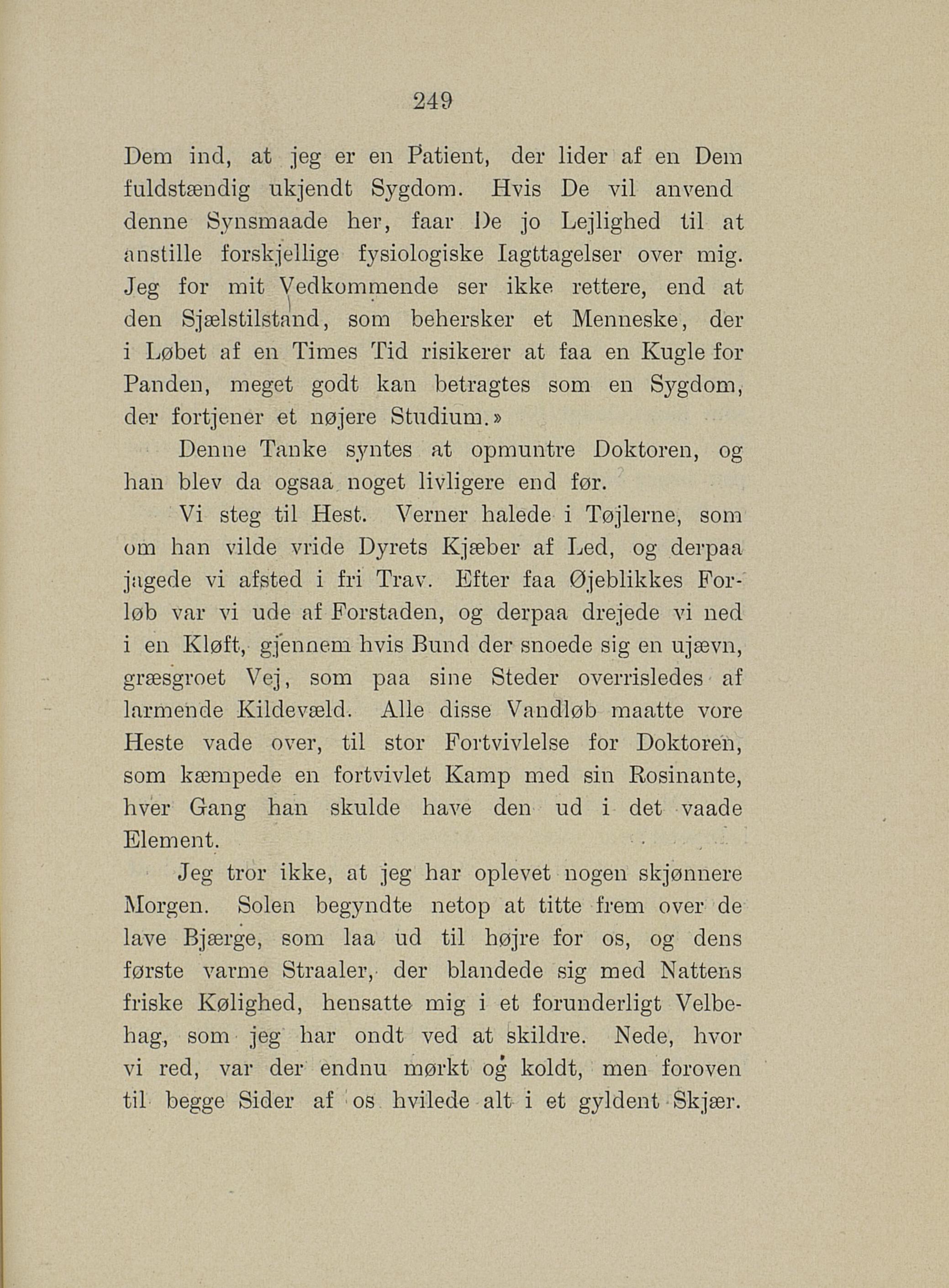 249

Dem ind, at jeg er en Patient, der lider af en Dem fuldstændig ukjendt Sygdom. Hvis De vil anvend denne Synsmaade her, faar De jo Lejlighed til at anstille forskjellige fysiologiske Iagttagelser over mig. Jeg for mit Vedkommende ser ikke rettere, end at den Sjælstilstand, som behersker et Menneske, der i Løbet af en Times Tid risikerer at faa en Kugle for Panden, meget godt kan betragtes som en Sygdom, der fortjener et nøjere Studium.»

Denne Tanke syntes at opmuntre Doktoren, og han blev da ogsaa noget livligere end før.

Vi steg til Hest. Verner halede i Tøjlerne, som om han vilde vride Dyrets Kjæber af Led, og derpaa jagede vi afsted i fri Trav. Efter faa Øjeblikkes Forløb var vi ude af Forstaden, og derpaa drejede vi ned i en Kløft, gjennem hvis Bund der snoede sig en ujævn, græsgroet Vej, som paa sine Steder overrisledes af larmende Kildevæld. Alle disse Vandløb maatte vore Heste vade over, til stor Fortvivlelse for Doktoren, som kæmpede en fortvivlet Kamp med sin Rosinante, hver Gang han skulde have den ud i det vaade Element.

Jeg tror ikke, at jeg har oplevet nogen skjønnere Morgen. Solen begyndte netop at titte frem over de lave Bjærge, som laa ud til højre for os, og dens første varme Straaler, der blandede sig med Nattens friske Kølighed, hensatte mig i et forunderligt Velbehag, som jeg har ondt ved at skildre. Nede, hvor vi red, var der endnu mørkt og koldt, men foroven til begge Sider af os hvilede alt i et gyldent Skjær.